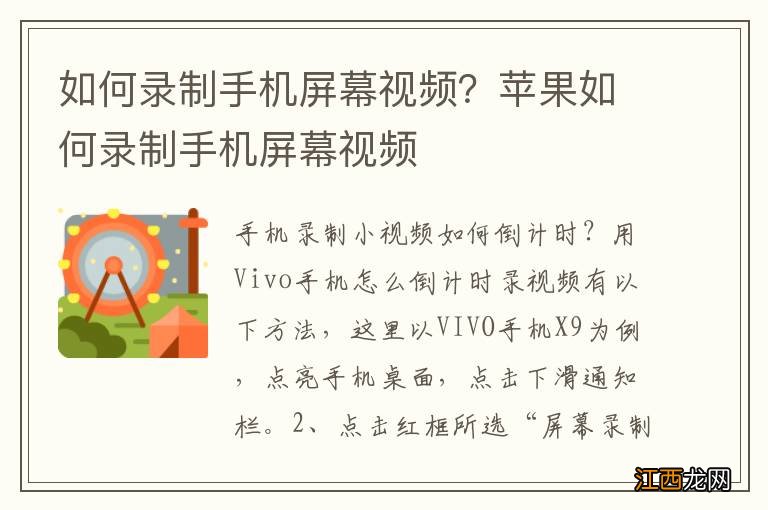 如何录制手机屏幕视频？苹果如何录制手机屏幕视频

手机录制小视频如何倒计时？用Vivo手机怎么倒计时录视频有以下方法，这里以VIVO手机X9为例，点亮手机桌面，点击下滑通知栏。2、点击红框所选“屏幕录制

江西龙网